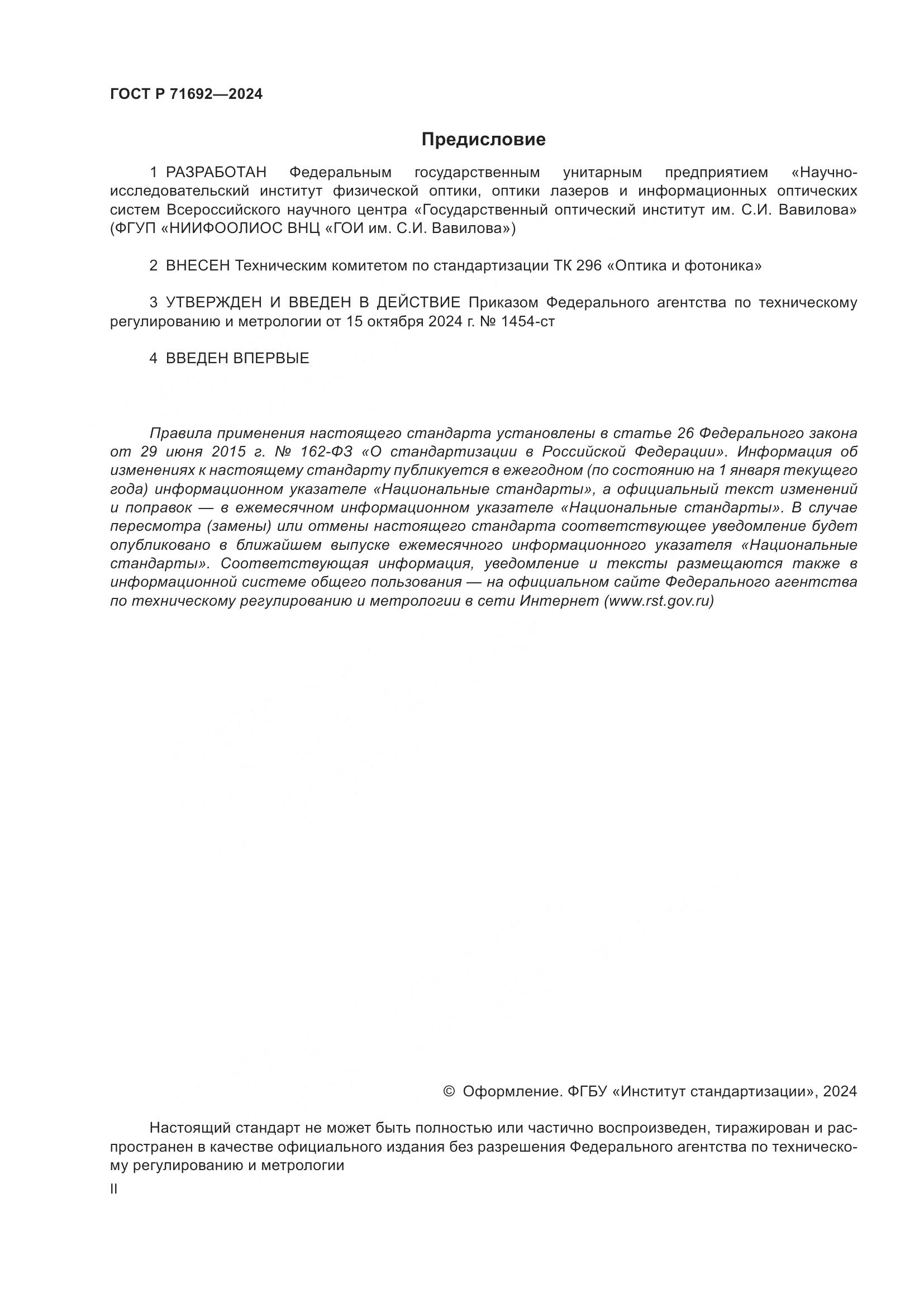 ГОСТ Р 71692—2024

Предисловие

1 РАЗРАБОТАН Федеральным государственным унитарным предприятием «Научно-исследовательский институт физической оптики, оптики лазеров и информационных оптических систем Всероссийского научного центра «Государственный оптический институт им. С.И. Вавилова» (ФГУП «НИИФООЛИОС ВНЦ «ГОИ им. С.И. Вавилова»)

2 ВНЕСЕН Техническим комитетом по стандартизации ТК 296 «Оптика и фотоника»

3 УТВЕРЖДЕН И ВВЕДЕН В ДЕЙСТВИЕ Приказом Федерального агентства по техническому регулированию и метрологии от 15 октября 2024 г. № 1454-ст

4 ВВЕДЕН ВПЕРВЫЕ

Правила применения настоящего стандарта установлены в статье 26 Федерального закона от 29 июня 2015 г. № 162-ФЗ «О стандартизации в Российской Федерации». Информация об изменениях к настоящему стандарту публикуется в ежегодном (по состоянию на 1 января текущего года) информационном указателе «Национальные стандарты», а официальный текст изменений и поправок — в ежемесячном информационном указателе «Национальные стандарты». В случае пересмотра (замены) или отмены настоящего стандарта соответствующее уведомление будет опубликовано в ближайшем выпуске ежемесячного информационного указателя «Национальные стандарты». Соответствующая информация, уведомление и тексты размещаются также в информационной системе общего пользования — на официальном сайте Федерального агентства по техническому регулированию и метрологии в сети Интернет (www.rst.gov.ru)

© Оформление. ФГБУ «Институт стандартизации», 2024

Настоящий стандарт не может быть полностью или частично воспроизведен, тиражирован и распространен в качестве официального издания без разрешения Федерального агентства по техническому регулированию и метрологии

II